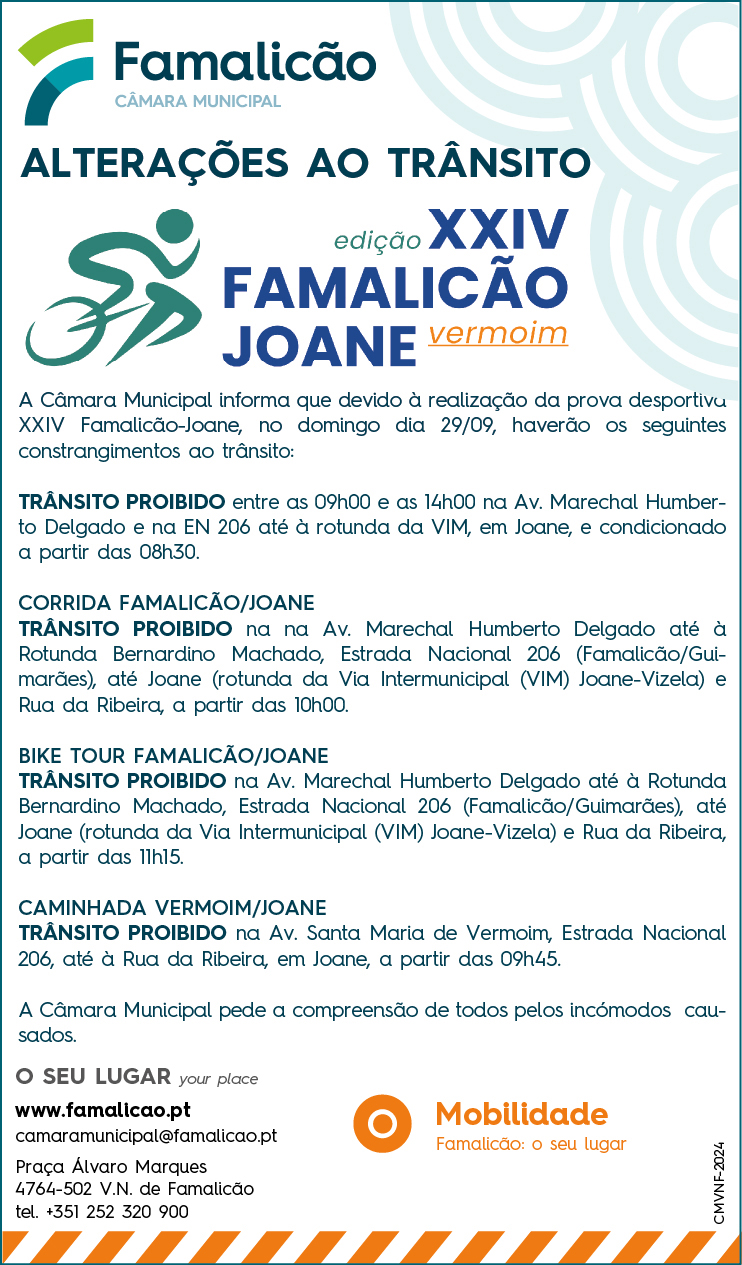 Famalicão
CÂMARA MUNICIPAL

ALTERAÇÕES AO TRÂNSITO

edição XXIV
FAMALICÃO
JOANE vermoim

A Câmara Municipal informa que devido à realização da prova desportiva XXIV Famalicão-Joane, no domingo dia 29/09, haverão os seguintes constrangimentos ao trânsito:

TRÂNSITO PROIBIDO entre as 09h00 e as 14h00 na Av. Marechal Humberto Delgado e na EN 206 até à rotunda da VIM, em Joane, e condicionado a partir das 08h30.

CORRIDA FAMALICÃO/JOANE
TRÂNSITO PROIBIDO na na Av. Marechal Humberto Delgado até à Rotunda Bernardino Machado, Estrada Nacional 206 (Famalicão/Guimarães), até Joane (rotunda da Via Intermunicipal (VIM) Joane-Vizela) e Rua da Ribeira, a partir das 10h00.

BIKE TOUR FAMALICÃO/JOANE
TRÂNSITO PROIBIDO na Av. Marechal Humberto Delgado até à Rotunda Bernardino Machado, Estrada Nacional 206 (Famalicão/Guimarães), até Joane (rotunda da Via Intermunicipal (VIM) Joane-Vizela) e Rua da Ribeira, a partir das 11h15.

CAMINHADA VERMOIM/JOANE
TRÂNSITO PROIBIDO na Av. Santa Maria de Vermoim, Estrada Nacional 206, até à Rua da Ribeira, em Joane, a partir das 09h45.

A Câmara Municipal pede a compreensão de todos pelos incómodos causados.

O SEU LUGAR your place

www.famalicao.pt
camaramunicipal@famalicao.pt

Praça Álvaro Marques
4764-502 V.N. de Famalicão
tel. +351 252 320 900

Mobilidade
Famalicão: o seu lugar

CMVNF-2024